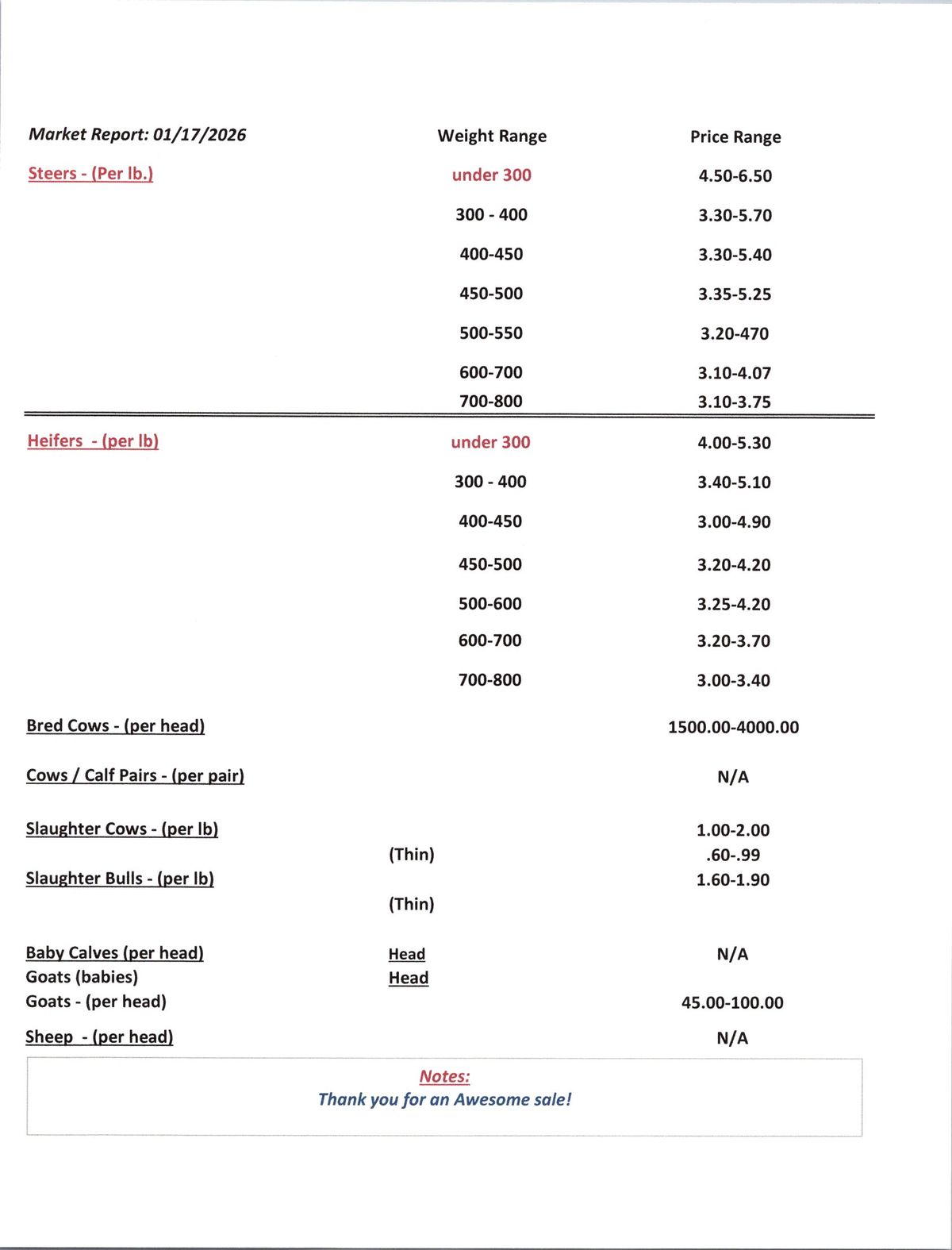 | Market Report: 01/17/2026 | Weight Range | Price Range |
|---|---|---|
| Steers - (Per lb.) | under 300 | 4.50-6.50 |
| | 300 - 400 | 3.30-5.70 |
| | 400-450 | 3.30-5.40 |
| | 450-500 | 3.35-5.25 |
| | 500-550 | 3.20-470 |
| | 600-700 | 3.10-4.07 |
| | 700-800 | 3.10-3.75 |
| Heifers - (per lb) | under 300 | 4.00-5.30 |
| | 300 - 400 | 3.40-5.10 |
| | 400-450 | 3.00-4.90 |
| | 450-500 | 3.20-4.20 |
| | 500-600 | 3.25-4.20 |
| | 600-700 | 3.20-3.70 |
| | 700-800 | 3.00-3.40 |
| Bred Cows - (per head) | | 1500.00-4000.00 |
| Cows / Calf Pairs - (per pair) | | N/A |
| Slaughter Cows - (per lb) | | 1.00-2.00 |
| | (Thin) | .60-.99 |
| Slaughter Bulls - (per lb) | | 1.60-1.90 |
| | (Thin) | |
| Baby Calves (per head) | Head | N/A |
| Goats (babies) | Head | |
| Goats - (per head) | | 45.00-100.00 |
| Sheep - (per head) | | N/A |

Notes:
Thank you for an Awesome sale!